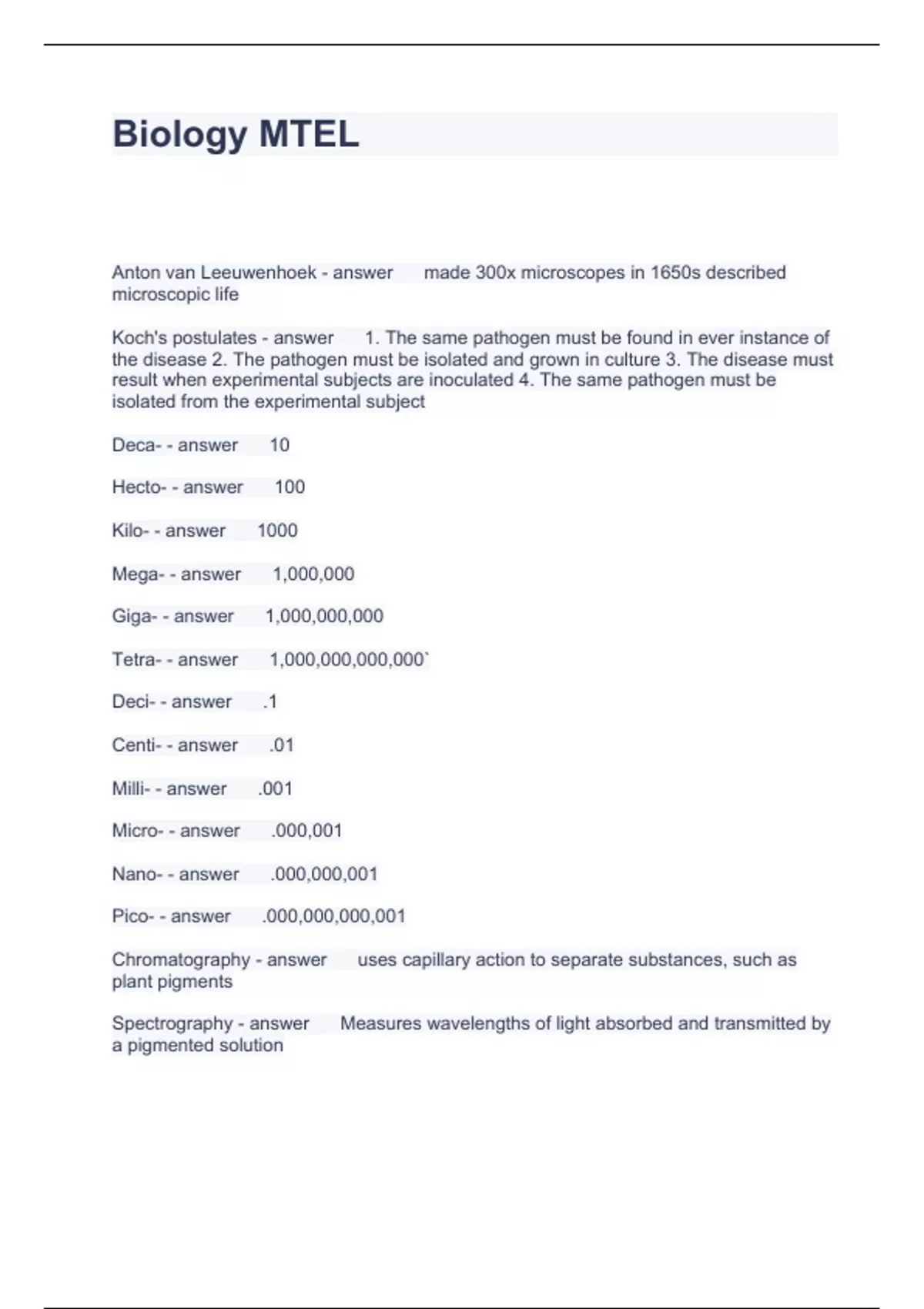 Biology MTEL

Anton van Leeuwenhoek - answer made 300x microscopes in 1650s described microscopic life

Koch's postulates - answer 1. The same pathogen must be found in ever instance of the disease 2. The pathogen must be isolated and grown in culture 3. The disease must result when experimental subjects are inoculated 4. The same pathogen must be isolated from the experimental subject

Deca- - answer 10

Hecto- - answer 100

Kilo- - answer 1000

Mega- - answer 1,000,000

Giga- - answer 1,000,000,000

Tetra- - answer 1,000,000,000,000`

Deci- - answer .1

Centi- - answer .01

Milli- - answer .001

Micro- - answer .000,001

Nano- - answer .000,000,001

Pico- - answer .000,000,000,001

Chromatography - answer uses capillary action to separate substances, such as plant pigments

Spectrography - answer Measures wavelengths of light absorbed and transmitted by a pigmented solution